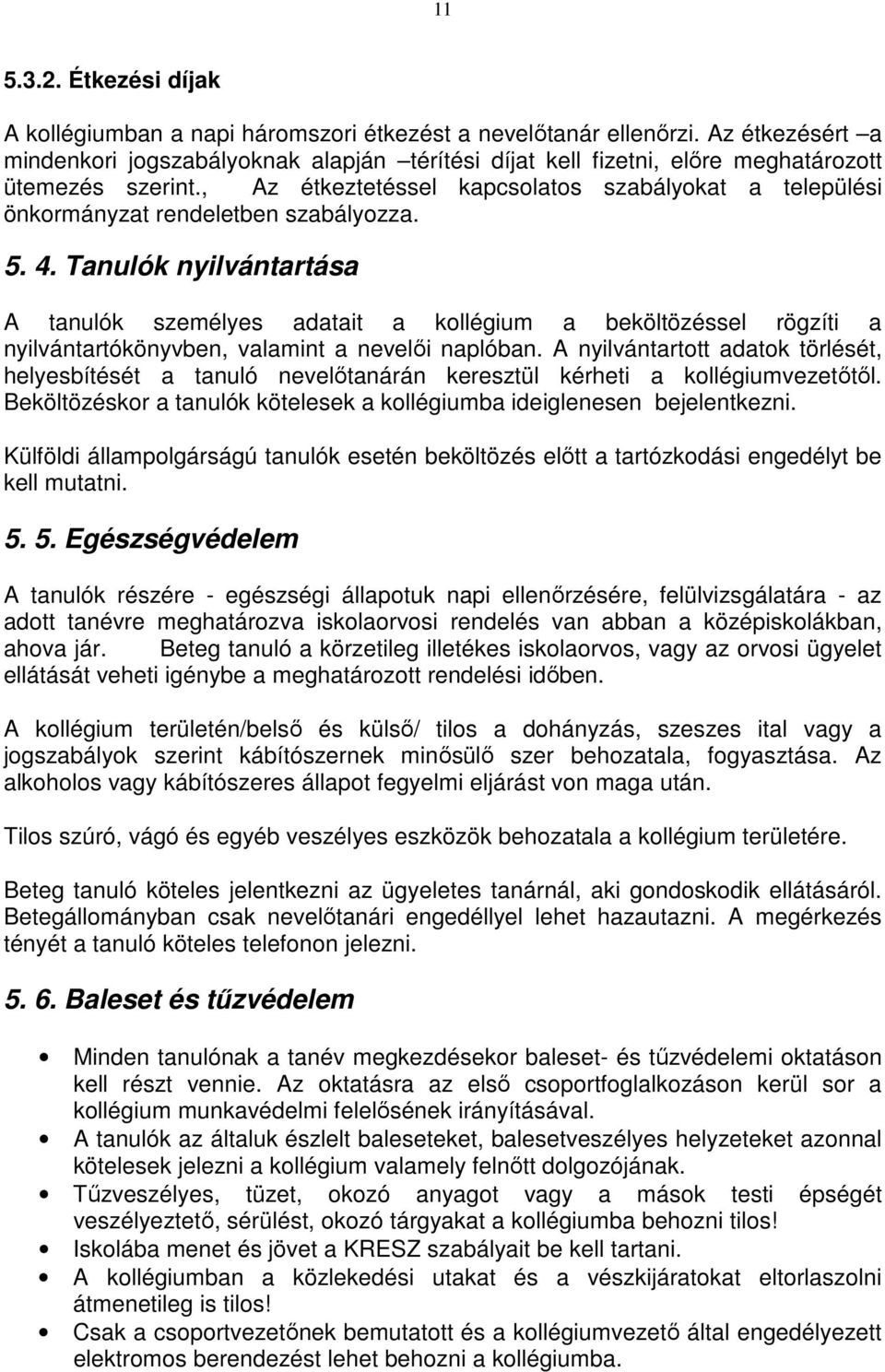 11

5.3.2. Étkezési díjak

A kollégiumban a napi háromszori étkezést a nevelőtanár ellenőrzi. Az étkezésért –a mindenkori jogszabályoknak alapján –térítési díjat kell fizetni, előre meghatározott ütemezés szerint., Az étkeztetéssel kapcsolatos szabályokat a települési önkormányzat rendeletben szabályozza.

5. 4. Tanulók nyilvántartása

A tanulók személyes adatait a kollégium a beköltözéssel rögzíti a nyilvántartókönyvben, valamint a nevelői naplóban. A nyilvántartott adatok törlését, helyesbítését a tanuló nevelőtanárán keresztül kérheti a kollégiumvezetőtől. Beköltözéskor a tanulók kötelesek a kollégiumba ideiglenesen bejelentkezni.

Külföldi állampolgárságú tanulók esetén beköltözés előtt a tartózkodási engedélyt be kell mutatni.

5. 5. Egészségvédelem

A tanulók részére - egészségi állapotuk napi ellenőrzésére, felülvizsgálatára - az adott tanévre meghatározva iskolaorvosi rendelés van abban a középiskolákban, ahova jár. Beteg tanuló a körzetileg illetékes iskolaorvos, vagy az orvosi ügyelet ellátását veheti igénybe a meghatározott rendelési időben.

A kollégium területén/belső és külső/ tilos a dohányzás, szeszes ital vagy a jogszabályok szerint kábítószernek minősülő szer behozatala, fogyasztása. Az alkoholos vagy kábítószeres állapot fegyelmi eljárást von maga után.

Tilos szúró, vágó és egyéb veszélyes eszközök behozatala a kollégium területére.

Beteg tanuló köteles jelentkezni az ügyeletes tanárnál, aki gondoskodik ellátásáról. Betegállományban csak nevelőtanári engedéllyel lehet hazautazni. A megérkezés tényét a tanuló köteles telefonon jelezni.

5. 6. Baleset és tűzvédelem

• Minden tanulónak a tanév megkezdésekor baleset- és tűzvédelemi oktatáson kell részt vennie. Az oktatásra az első csoportfoglalkozáson kerül sor a kollégium munkavédelmi felelősének irányításával.
• A tanulók az általuk észlelt baleseteket, balesetveszélyes helyzeteket azonnal kötelesek jelezni a kollégium valamely felnőtt dolgozójának.
• Tűzveszélyes, tüzet, okozó anyagot vagy a mások testi épségét veszélyeztető, sérülést, okozó tárgyakat a kollégiumba behozni tilos!
• Iskolába menet és jövet a KRESZ szabályait be kell tartani.
• A kollégiumban a közlekedési utakat és a vészkijáratokat eltorlaszolni átmenetileg is tilos!
• Csak a csoportvezetőnek bemutatott és a kollégiumvezető által engedélyezett elektromos berendezést lehet behozni a kollégiumba.